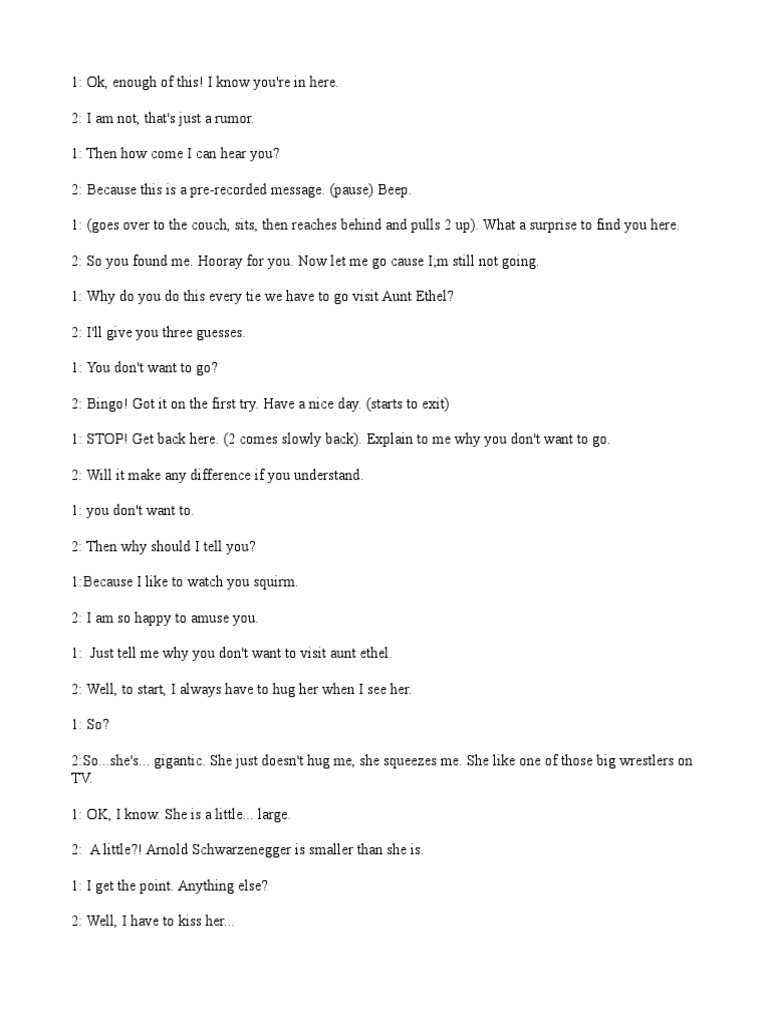 1: Ok, enough of this! I know you're in here.

2: I am not, that's just a rumor.

1: Then how come I can hear you?

2: Because this is a pre-recorded message. (pause) Beep.

1: (goes over to the couch, sits, then reaches behind and pulls 2 up). What a surprise to find you here.

2: So you found me. Hooray for you. Now let me go cause I;m still not going.

1: Why do you do this every tie we have to go visit Aunt Ethel?

2: I'll give you three guesses.

1: You don't want to go?

2: Bingo! Got it on the first try. Have a nice day. (starts to exit)

1: STOP! Get back here. (2 comes slowly back). Explain to me why you don't want to go.

2: Will it make any difference if you understand.

1: you don't want to.

2: Then why should I tell you?

1:Because I like to watch you squirm.

2: I am so happy to amuse you.

1: Just tell me why you don't want to visit aunt ethel.

2: Well, to start, I always have to hug her when I see her.

1: So?

2:So...she's... gigantic. She just doesn't hug me, she squeezes me. She like one of those big wrestlers on TV.

1: OK, I know. She is a little... large.

2: A little?! Arnold Schwarzenegger is smaller than she is.

1: I get the point. Anything else?

2: Well, I have to kiss her...